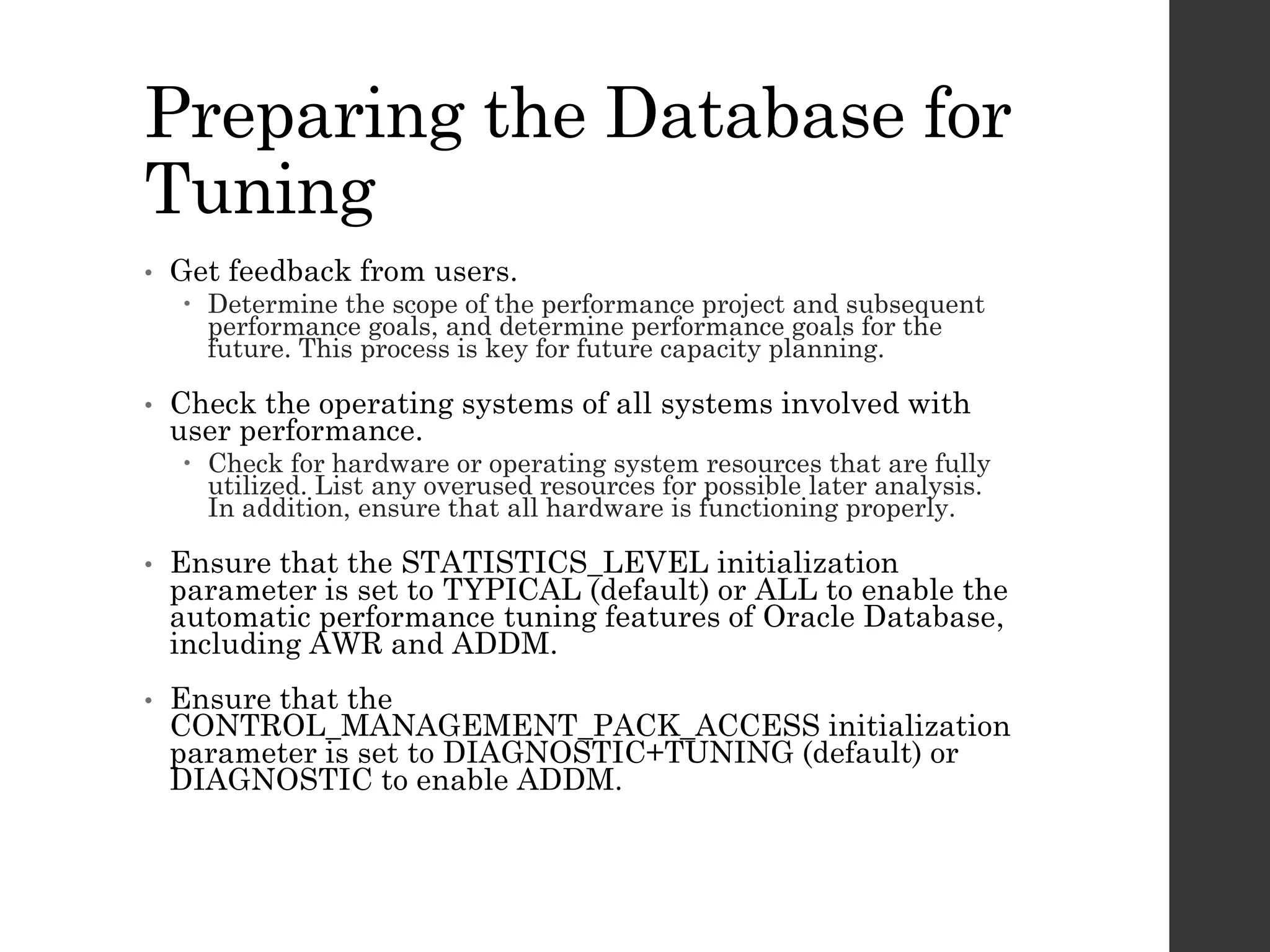 Preparing the Database for Tuning

• Get feedback from users.
  • Determine the scope of the performance project and subsequent performance goals, and determine performance goals for the future. This process is key for future capacity planning.

• Check the operating systems of all systems involved with user performance.
  • Check for hardware or operating system resources that are fully utilized. List any overused resources for possible later analysis. In addition, ensure that all hardware is functioning properly.

• Ensure that the STATISTICS_LEVEL initialization parameter is set to TYPICAL (default) or ALL to enable the automatic performance tuning features of Oracle Database, including AWR and ADDM.

• Ensure that the CONTROL_MANAGEMENT_PACK_ACCESS initialization parameter is set to DIAGNOSTIC+TUNING (default) or DIAGNOSTIC to enable ADDM.